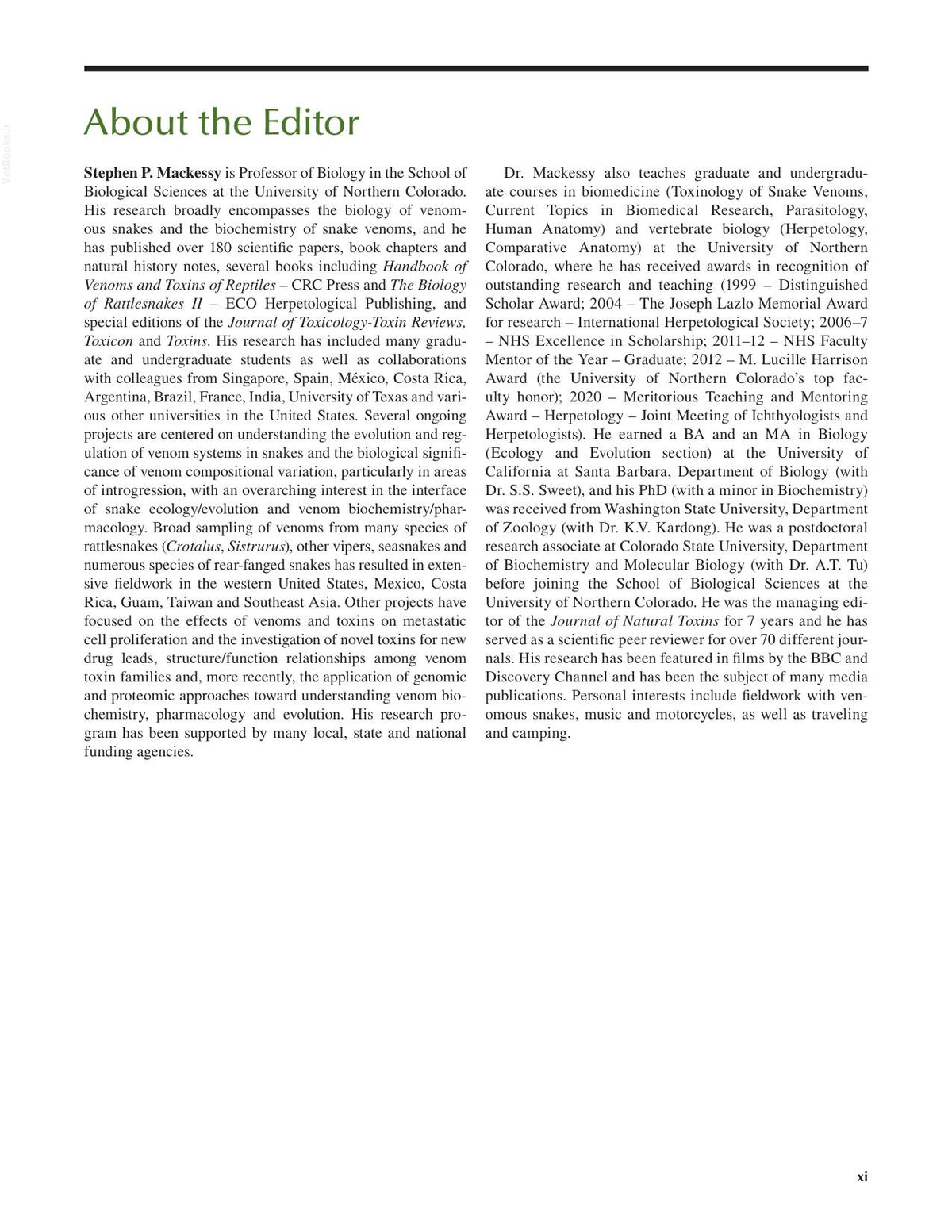 About the Editor

Stephen P. Mackessy is Professor of Biology in the School of Biological Sciences at the University of Northern Colorado. His research broadly encompasses the biology of venomous snakes and the biochemistry of snake venoms, and he has published over 180 scientific papers, book chapters and natural history notes, several books including Handbook of Venoms and Toxins of Reptiles – CRC Press and The Biology of Rattlesnakes II – ECO Herpetological Publishing, and special editions of the Journal of Toxicology-Toxin Reviews, Toxicon and Toxins. His research has included many graduate and undergraduate students as well as collaborations with colleagues from Singapore, Spain, México, Costa Rica, Argentina, Brazil, France, India, University of Texas and various other universities in the United States. Several ongoing projects are centered on understanding the evolution and regulation of venom systems in snakes and the biological significance of venom compositional variation, particularly in areas of introgression, with an overarching interest in the interface of snake ecology/evolution and venom biochemistry/pharmacology. Broad sampling of venoms from many species of rattlesnakes (Crotalus, Sistrurus), other vipers, seasnakes and numerous species of rear-fanged snakes has resulted in extensive fieldwork in the western United States, Mexico, Costa Rica, Guam, Taiwan and Southeast Asia. Other projects have focused on the effects of venoms and toxins on metastatic cell proliferation and the investigation of novel toxins for new drug leads, structure/function relationships among venom toxin families and, more recently, the application of genomic and proteomic approaches toward understanding venom biochemistry, pharmacology and evolution. His research program has been supported by many local, state and national funding agencies.

Dr. Mackessy also teaches graduate and undergraduate courses in biomedicine (Toxinology of Snake Venoms, Current Topics in Biomedical Research, Parasitology, Human Anatomy) and vertebrate biology (Herpetology, Comparative Anatomy) at the University of Northern Colorado, where he has received awards in recognition of outstanding research and teaching (1999 – Distinguished Scholar Award; 2004 – The Joseph Lazlo Memorial Award for research – International Herpetological Society; 2006–7 – NHS Excellence in Scholarship; 2011–12 – NHS Faculty Mentor of the Year – Graduate; 2012 – M. Lucille Harrison Award (the University of Northern Colorado's top faculty honor); 2020 – Meritorious Teaching and Mentoring Award – Herpetology – Joint Meeting of Ichthyologists and Herpetologists). He earned a BA and an MA in Biology (Ecology and Evolution section) at the University of California at Santa Barbara, Department of Biology (with Dr. S.S. Sweet), and his PhD (with a minor in Biochemistry) was received from Washington State University, Department of Zoology (with Dr. K.V. Kardong). He was a postdoctoral research associate at Colorado State University, Department of Biochemistry and Molecular Biology (with Dr. A.T. Tu) before joining the School of Biological Sciences at the University of Northern Colorado. He was the managing editor of the Journal of Natural Toxins for 7 years and he has served as a scientific peer reviewer for over 70 different journals. His research has been featured in films by the BBC and Discovery Channel and has been the subject of many media publications. Personal interests include fieldwork with venomous snakes, music and motorcycles, as well as traveling and camping.

xi

VetBooks.ir